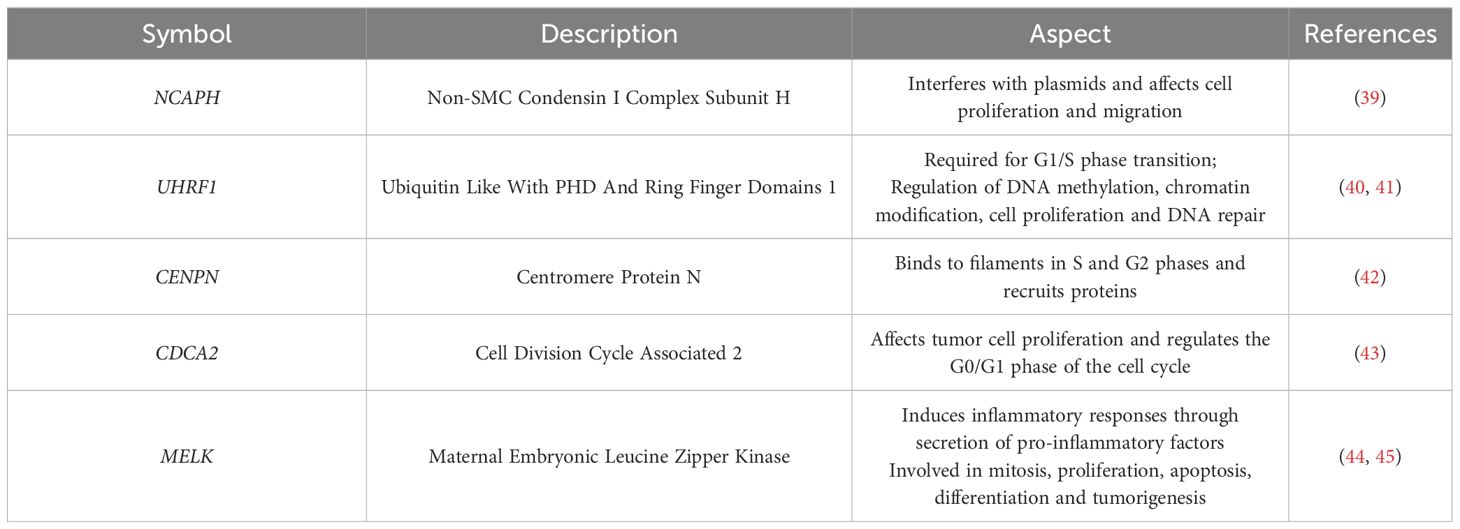 | Symbol | Description | Aspect | References |
|---|---|---|---|
| NCAPH | Non-SMC Condensin I Complex Subunit H | Interferes with plasmids and affects cell proliferation and migration | (39) |
| UHRF1 | Ubiquitin Like With PHD And Ring Finger Domains 1 | Required for G1/S phase transition; Regulation of DNA methylation, chromatin modification, cell proliferation and DNA repair | (40, 41) |
| CENPN | Centromere Protein N | Binds to filaments in S and G2 phases and recruits proteins | (42) |
| CDCA2 | Cell Division Cycle Associated 2 | Affects tumor cell proliferation and regulates the G0/G1 phase of the cell cycle | (43) |
| MELK | Maternal Embryonic Leucine Zipper Kinase | Induces inflammatory responses through secretion of pro-inflammatory factors Involved in mitosis, proliferation, apoptosis, differentiation and tumorigenesis | (44, 45) |